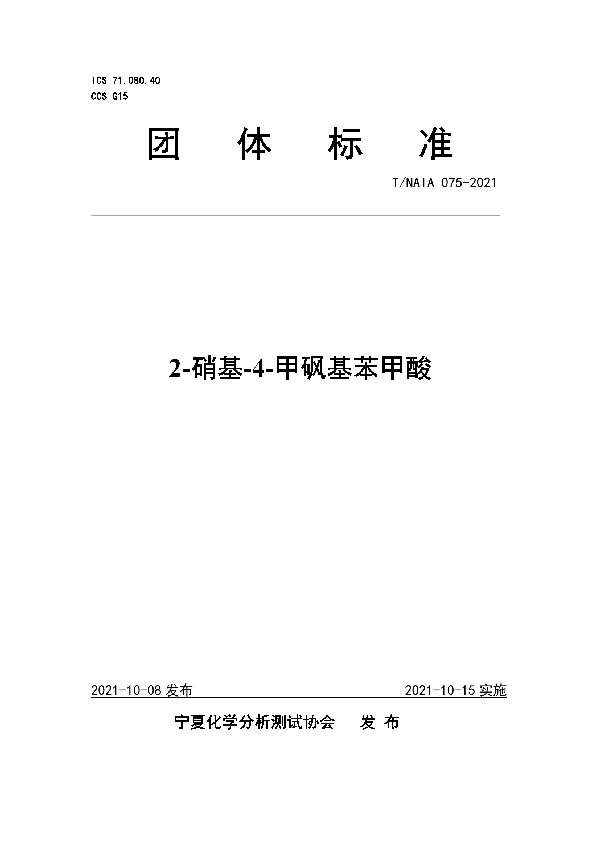 ICS 71.080.40
CCS G15

团 体 标 准

T/NAIA 075-2021

2-硝基-4-甲砜基苯甲酸

2021-10-08 发布 2021-10-15 实施

宁夏化学分析测试协会 发 布